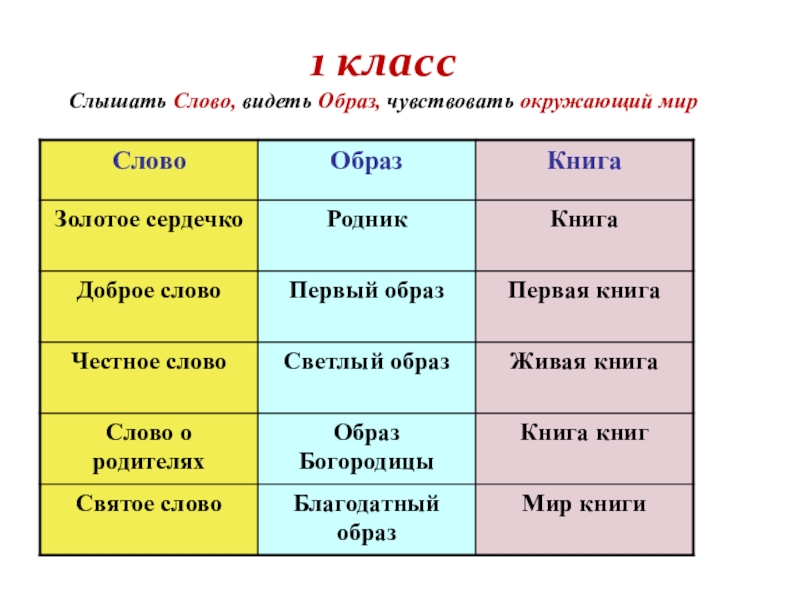 1 класс

Слышать Слово, видеть Образ, чувствовать окружающий мир

| Слово | Образ | Книга |
|---|---|---|
| Золотое сердечко | Родник | Книга |
| Доброе слово | Первый образ | Первая книга |
| Честное слово | Светлый образ | Живая книга |
| Слово о родителях | Образ Богородицы | Книга книг |
| Святое слово | Благодатный образ | Мир книги |